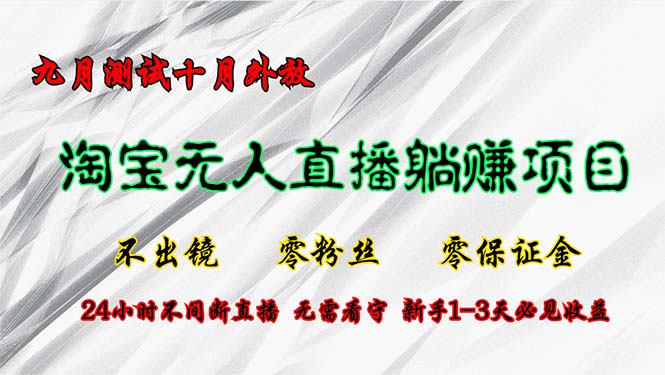 九月测试十月外放

淘宝无人直播躺赚项目

不出镜 零粉丝 零保证金

24小时不间断直播 无需看守 新手1-3天必见收益